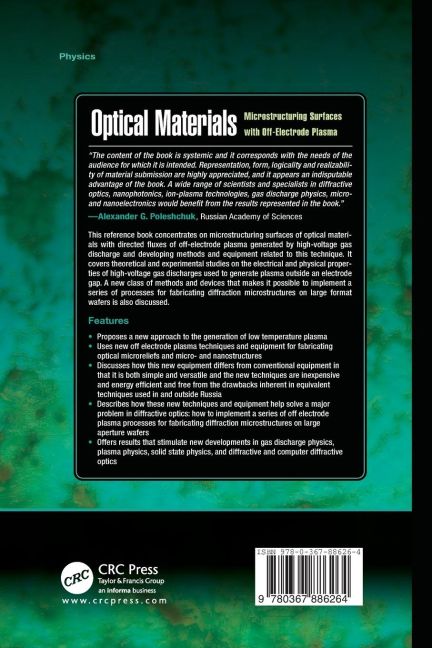 Physics

Optical Materials
Microstructuring Surfaces with Off-Electrode Plasma

"The content of the book is systemic and it corresponds with the needs of the audience for which it is intended. Representation, form, logicality and realizability of material submission are highly appreciated, and it appears an indisputable advantage of the book. A wide range of scientists and specialists in diffractive optics, nanophotonics, ion-plasma technologies, gas discharge physics, micro- and nanoelectronics would benefit from the results represented in the book."
—Alexander G. Poleshchuk, Russian Academy of Sciences

This reference book concentrates on microstructuring surfaces of optical materials with directed fluxes of off-electrode plasma generated by high-voltage gas discharge and developing methods and equipment related to this technique. It covers theoretical and experimental studies on the electrical and physical properties of high-voltage gas discharges used to generate plasma outside an electrode gap. A new class of methods and devices that makes it possible to implement a series of processes for fabricating diffraction microstructures on large format wafers is also discussed.

Features

• Proposes a new approach to the generation of low temperature plasma
• Uses new off electrode plasma techniques and equipment for fabricating optical microreliefs and micro- and nanostructures
• Discusses how this new equipment differs from conventional equipment in that it is both simple and versatile and the new techniques are inexpensive and energy efficient and free from the drawbacks inherent in equivalent techniques used in and outside Russia
• Describes how these new techniques and equipment help solve a major problem in diffractive optics: how to implement a series of off electrode plasma processes for fabricating diffraction microstructures on large aperture wafers
• Offers results that stimulate new developments in gas discharge physics, plasma physics, solid state physics, and diffractive and computer diffractive optics

CRC
CRC Press
Taylor & Francis Group
an informa business
www.crcpress.com

ISBN 978-0-367-88626-4
9 780367 886264